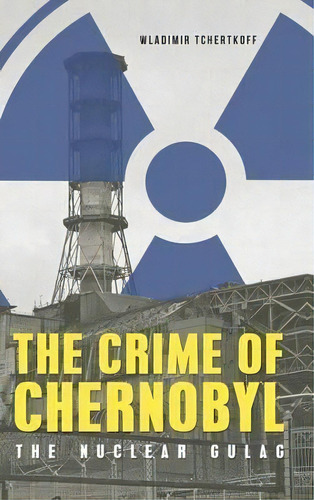 WLADIMIR TCHERTKOFF

THE CRIME OF CHERNOBYL

THE NUCLEAR GULAG